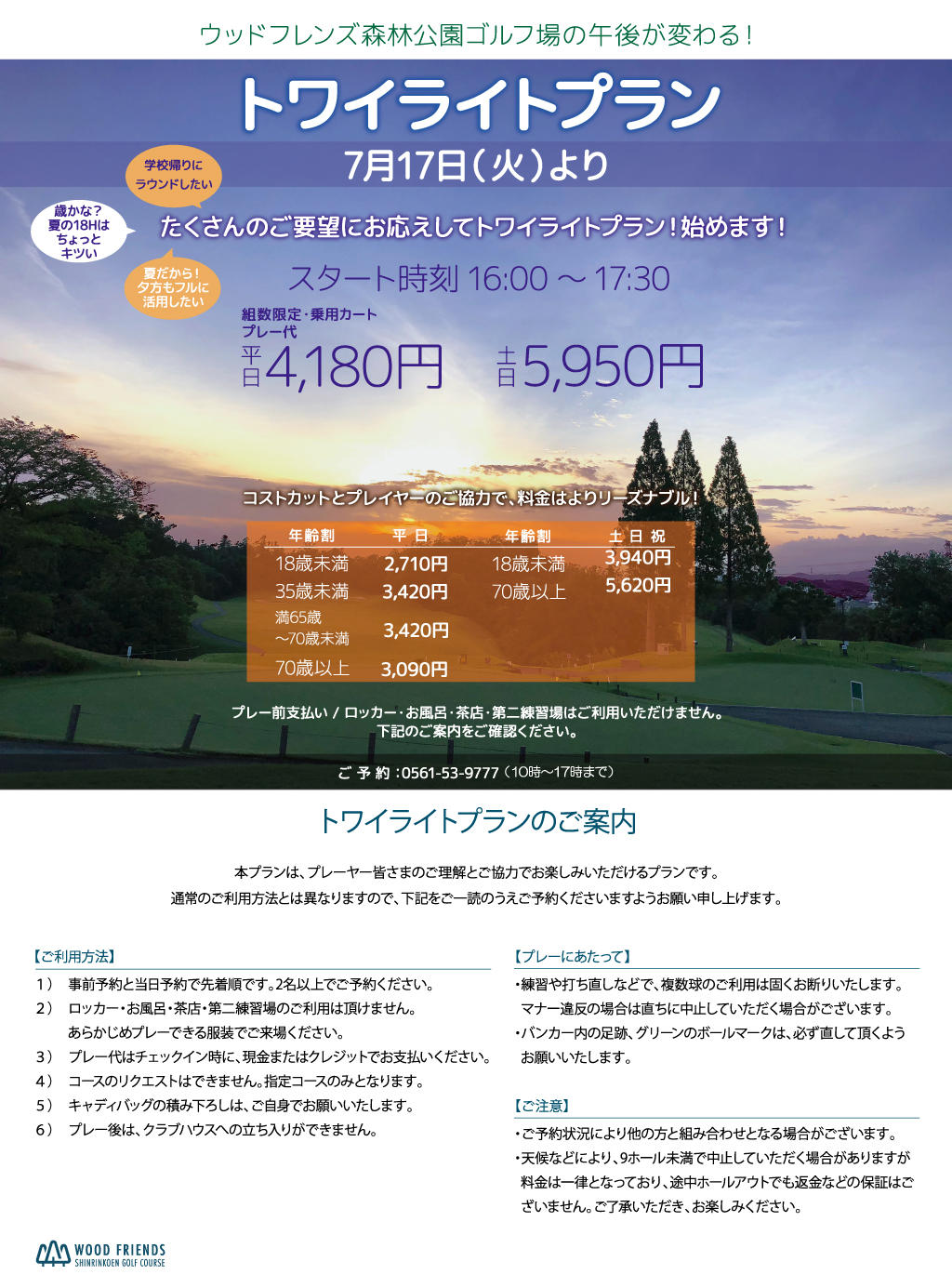 ウッドフレンズ森林公園ゴルフ場の午後が変わる！

トワイライトプラン

7月17日（火）より

学校帰りにラウンドしたい

歳かな？夏の18Hはちょっとキツい

夏だから！夕方もフルに活用したい

たくさんのご要望にお応えしてトワイライトプラン！始めます！

スタート時刻 16:00 ～ 17:30

組数限定・乗用カート
プレー代

平日 4,180円　土日 5,950円

コストカットとプレイヤーのご協力で、料金はよりリーズナブル！

| 年齢割 | 平日 | 年齢割 | 土日祝 |
|---|---|---|---|
| 18歳未満 | 2,710円 | 18歳未満 | 3,940円 |
| 35歳未満 | 3,420円 | 70歳以上 | 5,620円 |
| 満65歳～70歳未満 | 3,420円 | | |
| 70歳以上 | 3,090円 | | |

プレー前支払い / ロッカー・お風呂・茶店・第二練習場はご利用いただけません。
下記のご案内をご確認ください。

ご予約：0561-53-9777（10時～17時まで）

トワイライトプランのご案内

本プランは、プレーヤー皆さまのご理解とご協力でお楽しみいただけるプランです。
通常のご利用方法とは異なりますので、下記をご一読のうえご予約くださいますようお願い申し上げます。

【ご利用方法】
1） 事前予約と当日予約で先着順です。2名以上でご予約ください。
2） ロッカー・お風呂・茶店・第二練習場のご利用は頂けません。あらかじめプレーできる服装でご来場ください。
3） プレー代はチェックイン時に、現金またはクレジットでお支払いください。
4） コースのリクエストはできません。指定コースのみとなります。
5） キャディバッグの積み下ろしは、ご自身でお願いいたします。
6） プレー後は、クラブハウスへの立ち入りができません。

【プレーにあたって】
・練習や打ち直しなどで、複数球のご利用は固くお断りいたします。マナー違反の場合は直ちに中止していただく場合がございます。
・バンカー内の足跡、グリーンのボールマークは、必ず直して頂くようお願いいたします。

【ご注意】
・ご予約状況により他の方と組み合わせとなる場合がございます。
・天候などにより、9ホール未満で中止していただく場合がありますが料金は一律となっており、途中ホールアウトでも返金などの保証はございません。ご了承いただき、お楽しみください。

WOOD FRIENDS
SHINRINKOEN GOLF COURSE